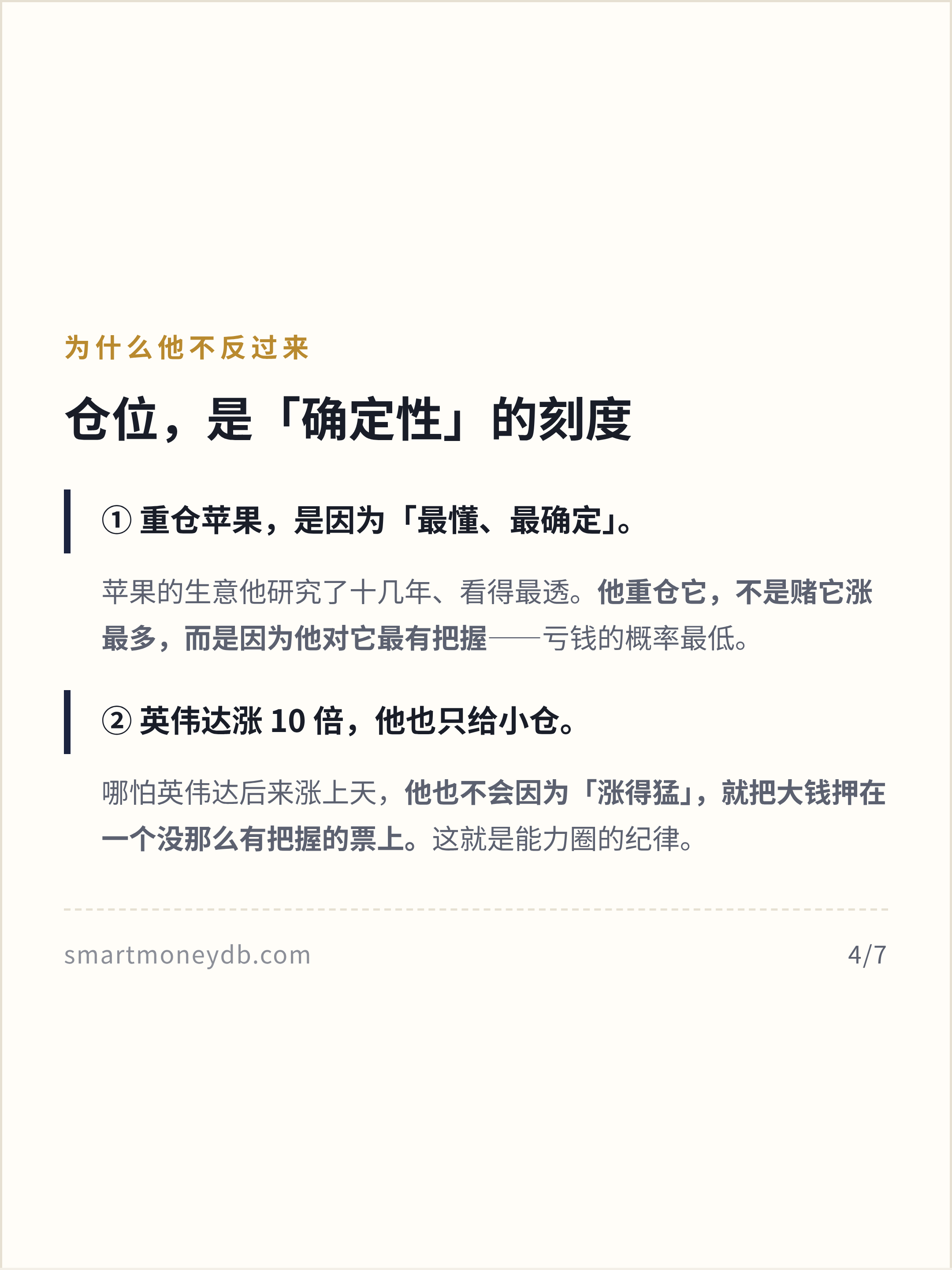 为什么他不反过来

仓位，是「确定性」的刻度

①重仓苹果，是因为「最懂、最确定」。

苹果的生意他研究了十几年、看得最透。他重仓它，不是赌它涨最多，而是因为他对它最有把握——亏钱的概率最低。

②英伟达涨10倍，他也只给小仓。

哪怕英伟达后来涨上天，他也不会因为「涨得猛」，就把大钱押在一个没那么有把握的票上。这就是能力圈的纪律。

smartmoneydb.com

4/7